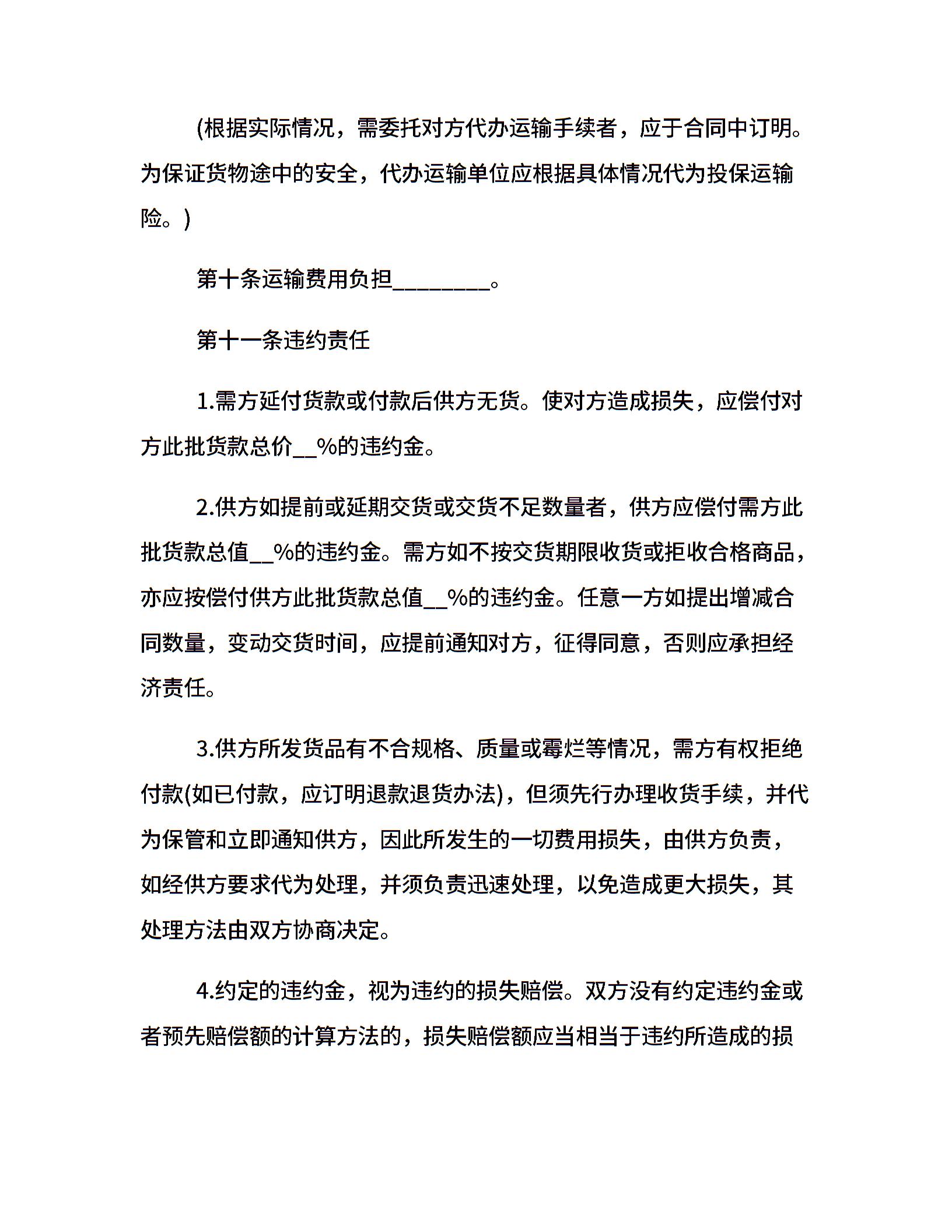 (根据实际情况，需委托对方代办运输手续者，应于合同中订明。为保证货物途中的安全，代办运输单位应根据具体情况代为投保运输险。)

第十条运输费用负担_________。

第十一条违约责任

1.需方延付货款或付款后供方无货。使对方造成损失，应偿付对方此批货款总价__%的违约金。

2.供方如提前或延期交货或交货不足数量者，供方应偿付需方此批货款总值__%的违约金。需方如不按交货期限收货或拒收合格商品，亦应按偿付供方此批货款总值__%的违约金。任意一方如提出增减合同数量，变动交货时间，应提前通知对方，征得同意，否则应承担经济责任。

3.供方所发货品有不合规格、质量或霉烂等情况，需方有权拒绝付款(如已付款，应订明退款退货办法)，但须先行办理收货手续，并代为保管和立即通知供方，因此所发生的一切费用损失，由供方负责，如经供方要求代为处理，并须负责迅速处理，以免造成更大损失，其处理方法由双方协商决定。

4.约定的违约金，视为违约的损失赔偿。双方没有约定违约金或者预先赔偿额的计算方法的，损失赔偿额应当相当于违约所造成的损